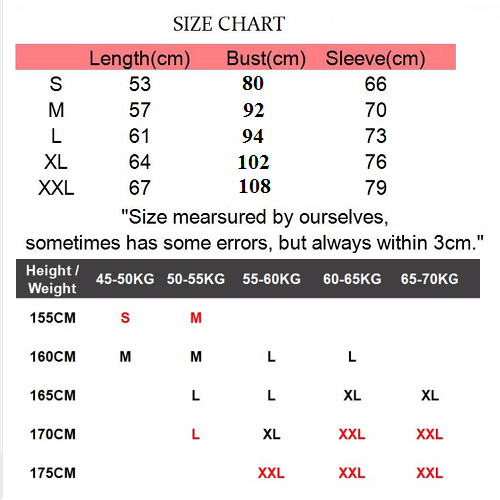 SIZE CHART

|  | Length(cm) | Bust(cm) | Sleeve(cm) |
|---|---|---|---|
| S | 53 | 80 | 66 |
| M | 57 | 92 | 70 |
| L | 61 | 94 | 73 |
| XL | 64 | 102 | 76 |
| XXL | 67 | 108 | 79 |

"Size mearsured by ourselves, sometimes has some errors, but always within 3cm."

| Height / Weight | 45-50KG | 50-55KG | 55-60KG | 60-65KG | 65-70KG |
|---|---|---|---|---|---|
| 155CM | S | M |  |  |  |
| 160CM | M | M | L | L |  |
| 165CM |  | L | L | XL | XL |
| 170CM |  | L | XL | XXL | XXL |
| 175CM |  |  | XXL | XXL | XXL |